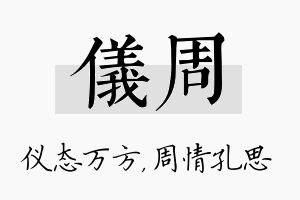 儀周

仪态万方，周情孔思